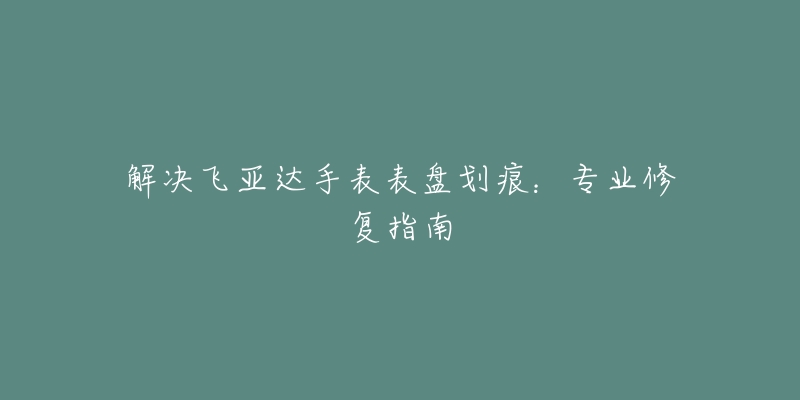 解决飞亚达手表表盘划痕：专业修复指南